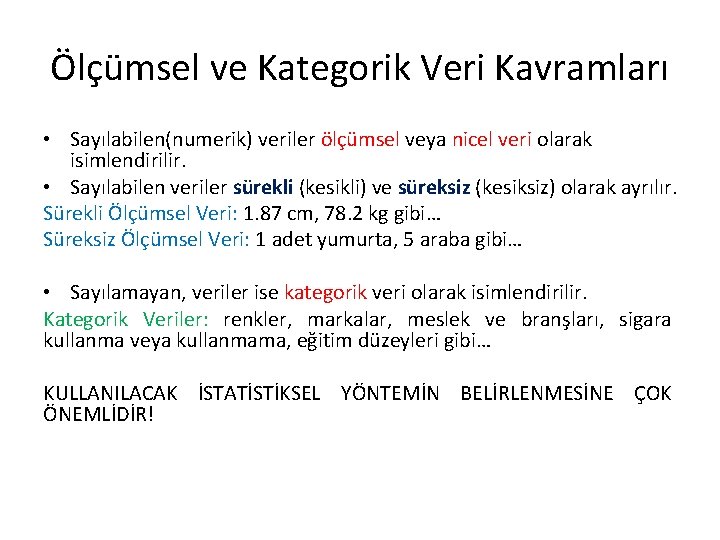 Ölçümsel ve Kategorik Veri Kavramları

• Sayılabilen(numerik) veriler ölçümsel veya nicel veri olarak isimlendirilir.
• Sayılabilen veriler sürekli (kesikli) ve süreksiz (kesiksiz) olarak ayrılır.
Sürekli Ölçümsel Veri: 1.87 cm, 78.2 kg gibi…
Süreksiz Ölçümsel Veri: 1 adet yumurta, 5 araba gibi…

• Sayılamayan, veriler ise kategorik veri olarak isimlendirilir.
Kategorik Veriler: renkler, markalar, meslek ve branşları, sigara kullanma veya kullanmama, eğitim düzeyleri gibi…

KULLANILACAK İSTATİSTİKSEL YÖNTEMİN BELİRLENMESİNE ÇOK ÖNEMLİDİR!